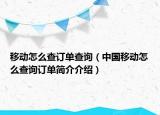 移动怎么查订单查询（中国移动怎么查询订单简介介绍）